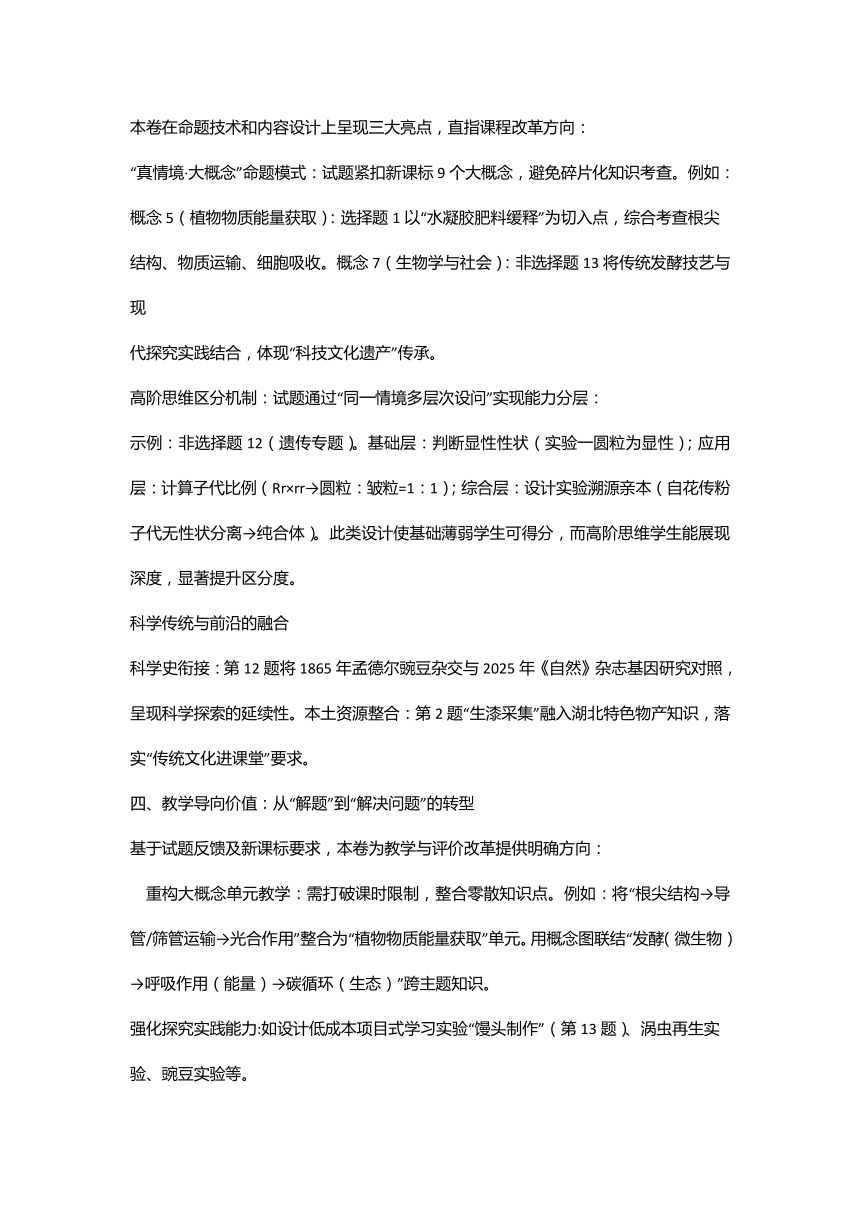 本卷在命题技术和内容设计上呈现三大亮点，直指课程改革方向：

“真情境·大概念”命题模式：试题紧扣新课标 9 个大概念，避免碎片化知识考查。例如：概念 5（植物物质能量获取）：选择题 1 以“水凝胶肥料缓释”为切入点，综合考查根尖结构、物质运输、细胞吸收。概念 7（生物学与社会）：非选择题 13 将传统发酵技艺与现

代探究实践结合，体现“科技文化遗产”传承。

高阶思维区分机制：试题通过“同一情境多层次设问”实现能力分层：

示例：非选择题 12（遗传专题）。基础层：判断显性性状（实验一圆粒为显性）；应用层：计算子代比例（Rr×rr→圆粒：皱粒=1：1）；综合层：设计实验溯源亲本（自花传粉子代无性状分离→纯合体）。此类设计使基础薄弱学生可得分，而高阶思维学生能展现深度，显著提升区分度。

科学传统与前沿的融合

科学史衔接：第 12 题将 1865 年孟德尔豌豆杂交与 2025 年《自然》杂志基因研究对照，呈现科学探索的延续性。本土资源整合：第 2 题“生漆采集”融入湖北特色物产知识，落实“传统文化进课堂”要求。

四、教学导向价值：从“解题”到“解决问题”的转型

基于试题反馈及新课标要求，本卷为教学与评价改革提供明确方向：

重构大概念单元教学：需打破课时限制，整合零散知识点。例如：将“根尖结构→导管/筛管运输→光合作用”整合为“植物物质能量获取”单元。用概念图联结“发酵（微生物）→呼吸作用（能量）→碳循环（生态）”跨主题知识。

强化探究实践能力:如设计低成本项目式学习实验“馒头制作”（第 13 题）、涡虫再生实验、豌豆实验等。